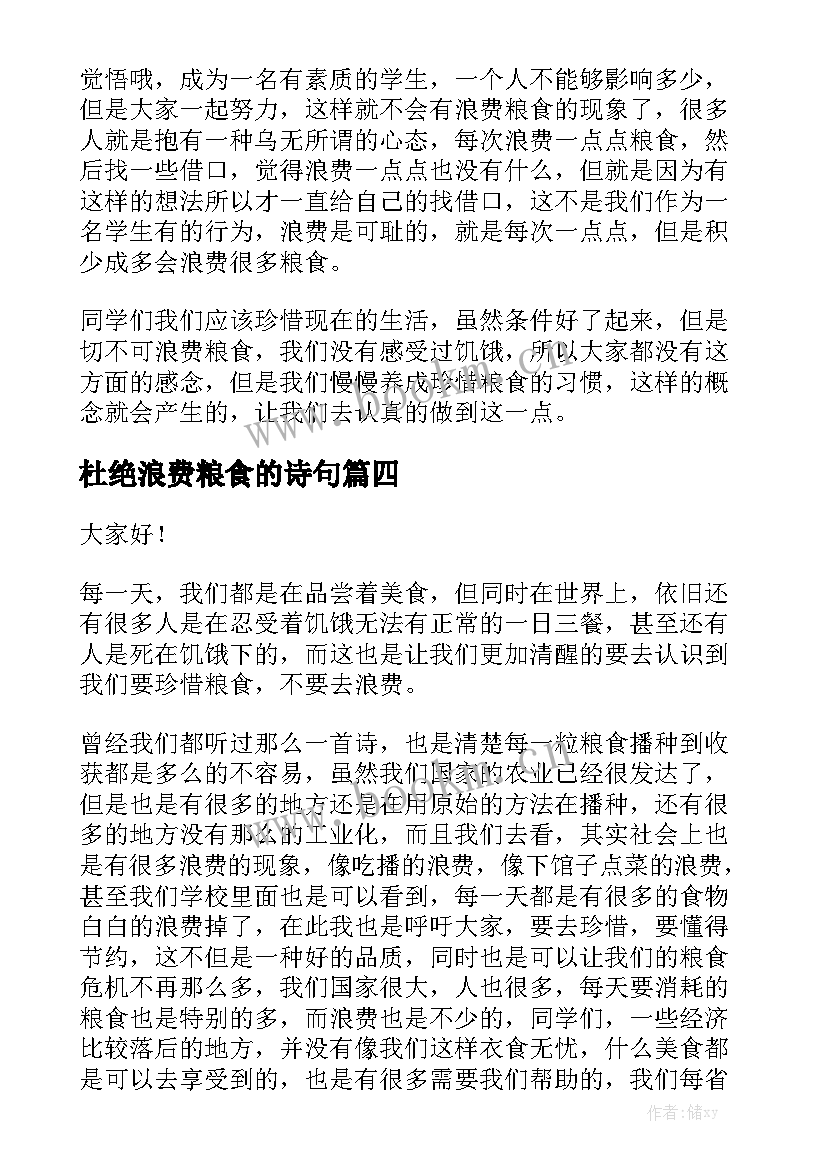 觉悟哦，成为一名有素质的学生，一个人不能够影响多少，但是大家一起努力，这样就不会有浪费粮食的现象了，很多人就是抱有一种乌无所谓的心态，每次浪费一点点粮食，然后找一些借口，觉得浪费一点点也没有什么，但就是因为有这样的想法所以才一直给自己的找借口，这不是我们作为一名学生有的行为，浪费是可耻的，就是每次一点点，但是积少成多会浪费很多粮食。

同学们我们应该珍惜现在的生活，虽然条件好了起来，但是切不可浪费粮食，我们没有感受过饥饿，所以大家都没有这方面的感念，但是我们慢慢养成珍惜粮食的习惯，这样的概念就会产生的，让我们去认真的做到这一点。

杜绝浪费粮食的诗句篇四

大家好！

每一天，我们都是在品尝着美食，但同时在世界上，依旧还有很多人是在忍受着饥饿无法有正常的一日三餐，甚至还有人是死在饥饿下的，而这也是让我们更加清醒的要去认识到我们要珍惜粮食，不要去浪费。

曾经我们都听过那么一首诗，也是清楚每一粒粮食播种到收获都是多么的不容易，虽然我们国家的农业已经很发达了，但是也是有很多的地方还是在用原始的方法在播种，还有很多的地方没有那么的工业化，而且我们去看，其实社会上也是有很多浪费的现象，像吃播的浪费，像下馆子点菜的浪费，甚至我们学校里面也是可以看到，每一天都是有很多的食物白白的浪费掉了，在此我也是呼吁大家，要去珍惜，要懂得节约，这不但是一种好的品质，同时也是可以让我们的粮食危机不再那么多，我们国家很大，人也很多，每天要消耗的粮食也是特别的多，而浪费也是不少的，同学们，一些经济比较落后的地方，并没有像我们这样衣食无忧，什么美食都是可以去享受到的，也是有很多需要我们帮助的，我们每省

作者：储xy